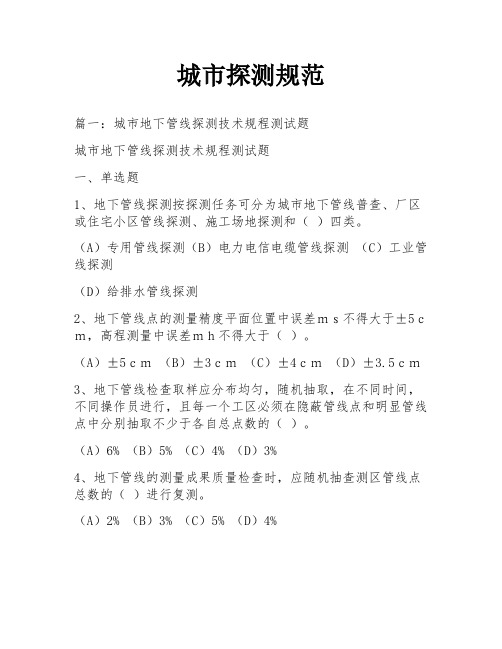 城市探测规范

篇一：城市地下管线探测技术规程测试题

城市地下管线探测技术规程测试题

一、单选题

1、地下管线探测按探测任务可分为城市地下管线普查、厂区或住宅小区管线探测、施工场地探测和（ ）四类。

（A）专用管线探测（B）电力电信电缆管线探测 （C）工业管线探测

（D）给排水管线探测

2、地下管线点的测量精度平面位置中误差ｍｓ不得大于±５ｃｍ，高程测量中误差ｍｈ不得大于（ ）。

（A）±５ｃｍ （B）±３ｃｍ （C）±４ｃｍ （D）±３.５ｃｍ

3、地下管线检查取样应分布均匀，随机抽取，在不同时间，不同操作员进行，且每一个工区必须在隐蔽管线点和明显管线点中分别抽取不少于各自总点数的（ ）。

（A）6% （B）5% （C）4% （D）3%

4、地下管线的测量成果质量检查时，应随机抽查测区管线点总数的（ ）进行复测。

（A）2% （B）3% （C）5% （D）4%